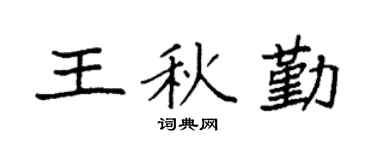 王秋勤

词典网